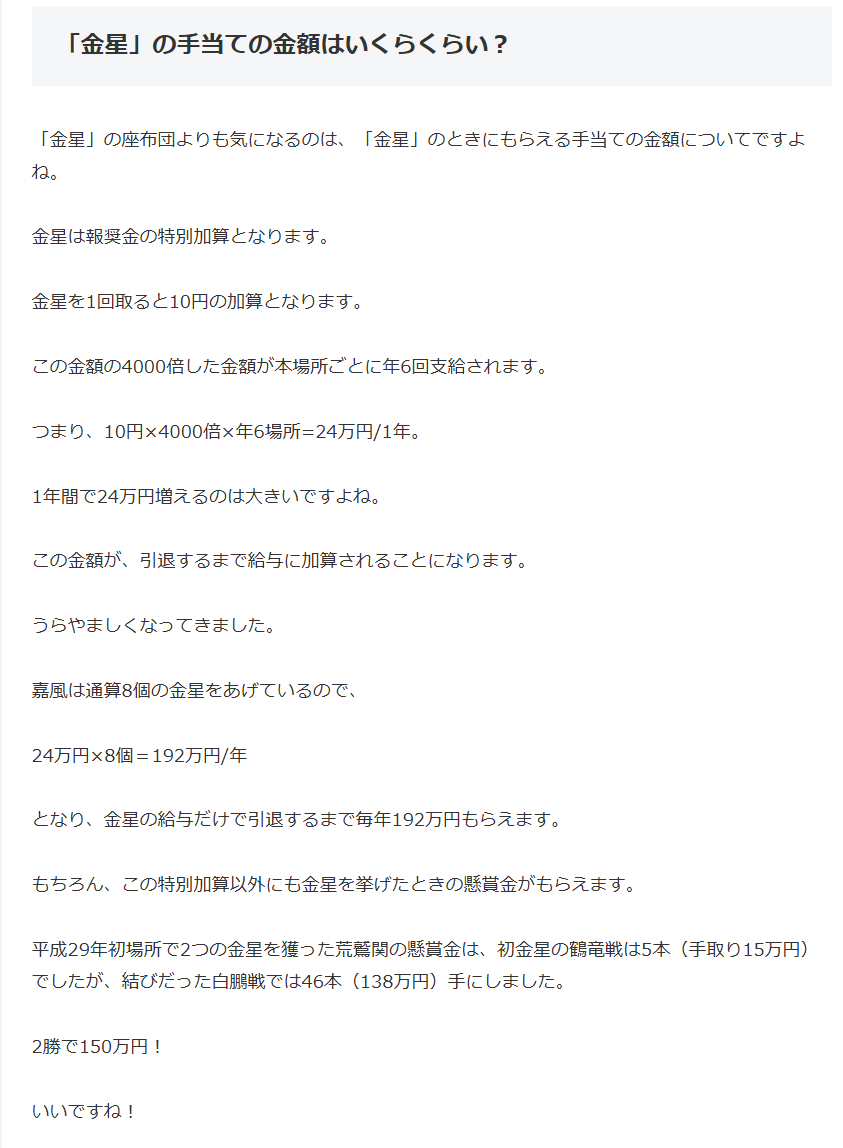 「金星」の手当ての金額はいくらくらい？

「金星」の座布団よりも気になるのは、「金星」のときにもらえる手当ての金額についてですよね。

金星は報奨金の特別加算となります。

金星を1回取ると10円の加算となります。

この金額の4000倍した金額が本場所ごとに年6回支給されます。

つまり、10円×4000倍×年6場所=24万円/1年。

1年間で24万円増えるのは大きいですよね。

この金額が、引退するまで給与に加算されることになります。

うらやましくなってきました。

嘉風は通算8個の金星をあげているので、

24万円×8個＝192万円/年

となり、金星の給与だけで引退するまで毎年192万円もらえます。

もちろん、この特別加算以外にも金星を挙げたときの懸賞金がもらえます。

平成29年初場所で2つの金星を獲った荒鷲関の懸賞金は、初金星の鶴竜戦は5本（手取り15万円）でしたが、結びだった白鵬戦では46本（138万円）手にしました。

2勝で150万円！

いいですね！